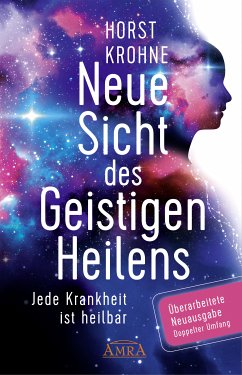 HORST KROHNE

Neue Sicht des Geistigen Heilens

Jede Krankheit ist heilbar

Überarbeitete Neuausgabe
Doppelter Umfang

AMRA